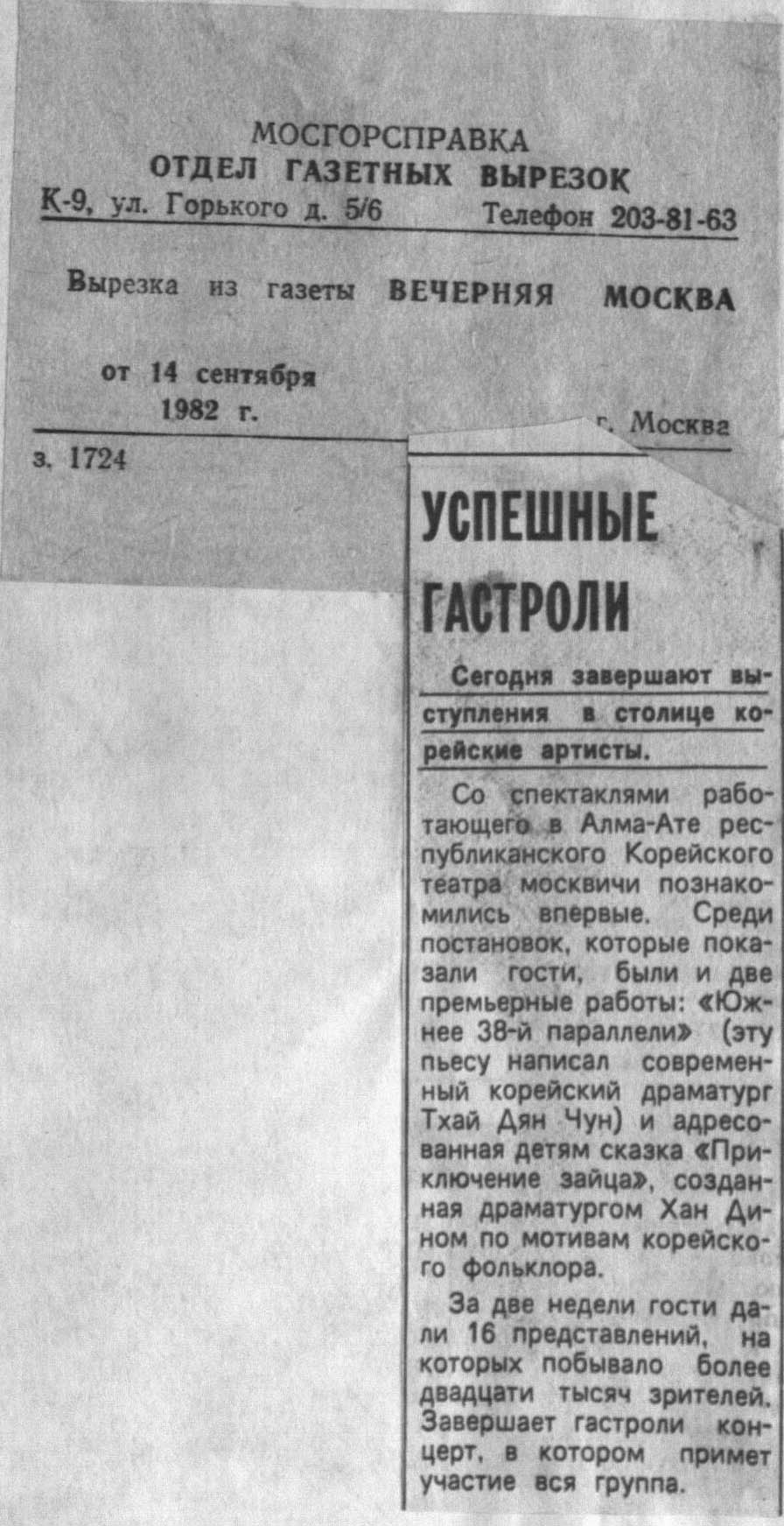 МОСГОРСПРАВКА
ОТДЕЛ ГАЗЕТНЫХ ВЫРЕЗОК
К-9, ул. Горького д. 5/6 Телефон 203-81-63

Вырезка из газеты ВЕЧЕРНЯЯ МОСКВА

от 14 сентября 1982 г. г. Москва

з. 1724

УСПЕШНЫЕ ГАСТРОЛИ

Сегодня завершают выступления в столице корейские артисты.

Со спектаклями работающего в Алма-Ате республиканского Корейского театра москвичи познакомились впервые. Среди постановок, которые показали гости, были и две премьерные работы: «Южнее 38-й параллели» (эту пьесу написал современный корейский драматург Тхай Дян Чун) и адресованная детям сказка «Приключение зайца», созданная драматургом Хан Дином по мотивам корейского фольклора.

За две недели гости дали 16 представлений, на которых побывало более двадцати тысяч зрителей. Завершает гастроли концерт, в котором примет участие вся группа.